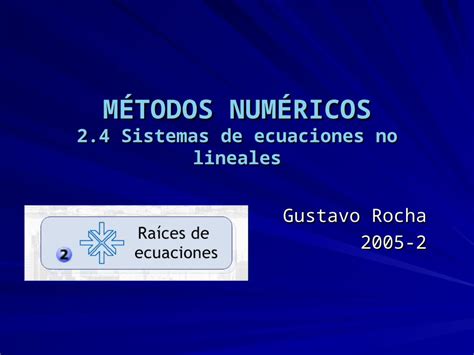 MÉTODOS NUMÉRICOS
2.4 Sistemas de ecuaciones no lineales

2
Raíces de ecuaciones

Gustavo Rocha
2005-2